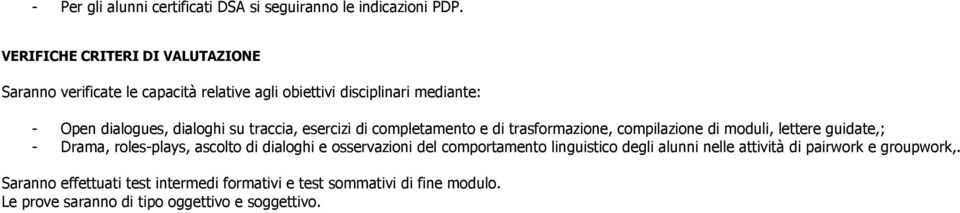 - Per gli alunni certificati DSA si seguiranno le indicazioni PDP.

VERIFICHE CRITERI DI VALUTAZIONE

Saranno verificate le capacità relative agli obiettivi disciplinari mediante:

- Open dialogues, dialoghi su traccia, esercizi di completamento e di trasformazione, compilazione di moduli, lettere guidate,;
- Drama, roles-plays, ascolto di dialoghi e osservazioni del comportamento linguistico degli alunni nelle attività di pairwork e groupwork,.

Saranno effettuati test intermedi formativi e test sommativi di fine modulo.
Le prove saranno di tipo oggettivo e soggettivo.